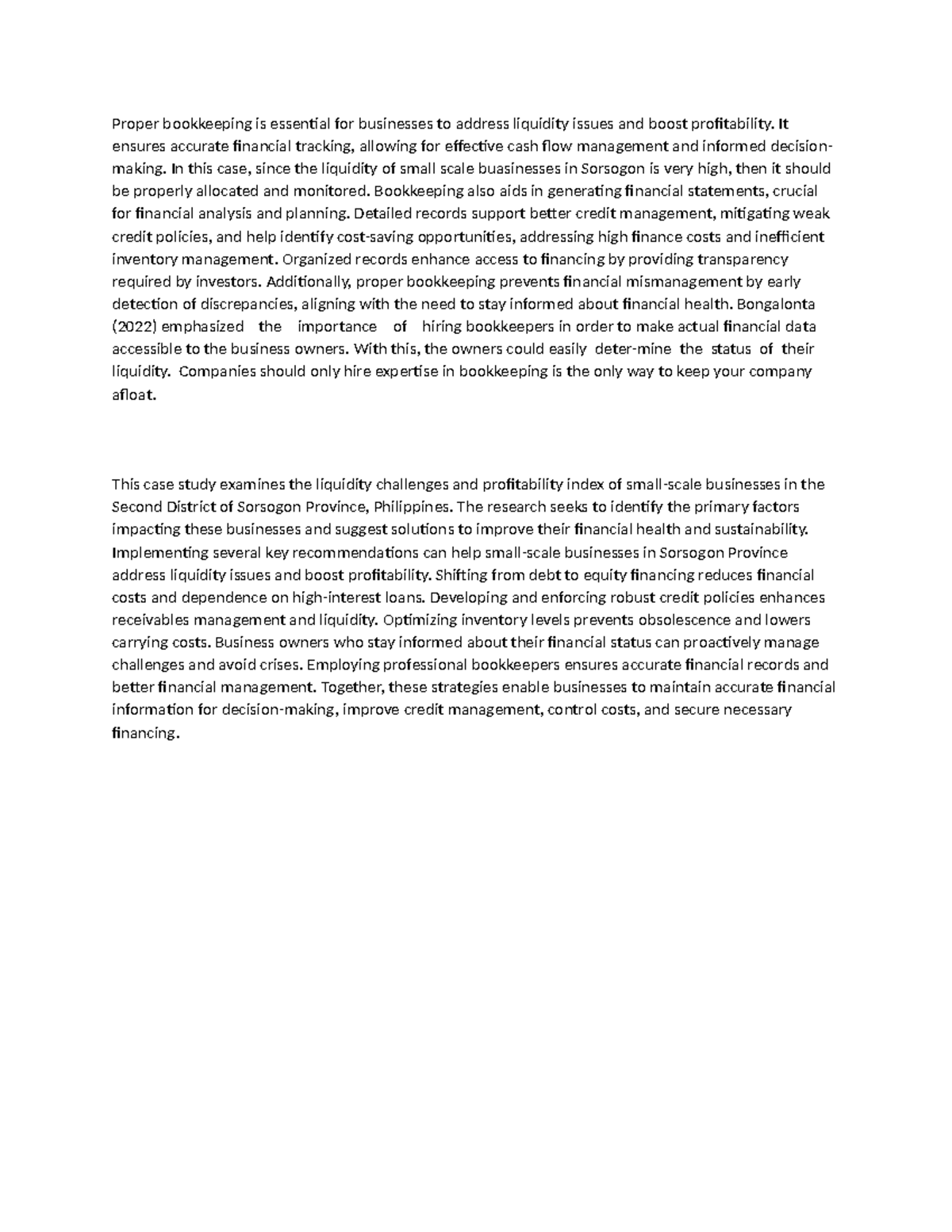 Proper bookkeeping is essential for businesses to address liquidity issues and boost profitability. It ensures accurate financial tracking, allowing for effective cash flow management and informed decision-making. In this case, since the liquidity of small scale buasinesses in Sorsogon is very high, then it should be properly allocated and monitored. Bookkeeping also aids in generating financial statements, crucial for financial analysis and planning. Detailed records support better credit management, mitigating weak credit policies, and help identify cost-saving opportunities, addressing high finance costs and inefficient inventory management. Organized records enhance access to financing by providing transparency required by investors. Additionally, proper bookkeeping prevents financial mismanagement by early detection of discrepancies, aligning with the need to stay informed about financial health. Bongalonta (2022) emphasized the importance of hiring bookkeepers in order to make actual financial data accessible to the business owners. With this, the owners could easily deter-mine the status of their liquidity. Companies should only hire expertise in bookkeeping is the only way to keep your company afloat.

This case study examines the liquidity challenges and profitability index of small-scale businesses in the Second District of Sorsogon Province, Philippines. The research seeks to identify the primary factors impacting these businesses and suggest solutions to improve their financial health and sustainability. Implementing several key recommendations can help small-scale businesses in Sorsogon Province address liquidity issues and boost profitability. Shifting from debt to equity financing reduces financial costs and dependence on high-interest loans. Developing and enforcing robust credit policies enhances receivables management and liquidity. Optimizing inventory levels prevents obsolescence and lowers carrying costs. Business owners who stay informed about their financial status can proactively manage challenges and avoid crises. Employing professional bookkeepers ensures accurate financial records and better financial management. Together, these strategies enable businesses to maintain accurate financial information for decision-making, improve credit management, control costs, and secure necessary financing.